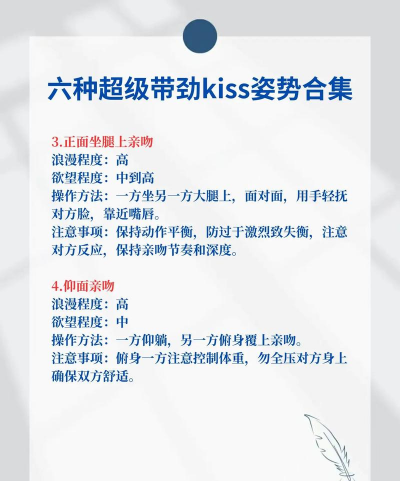 六种超级带劲kiss姿势合集

3.正面坐腿上亲吻
浪漫程度：高
欲望程度：中到高
操作方法：一方坐另一方大腿上，面对面，用手轻抚对方脸，靠近嘴唇。
注意事项：保持动作平衡，防过于激烈致失衡，注意对方反应，保持亲吻节奏和深度。

4.仰面亲吻
浪漫程度：高
欲望程度：中
操作方法：一方仰躺，另一方俯身覆上亲吻。
注意事项：俯身一方注意控制体重，勿全压对方身上确保双方舒适。